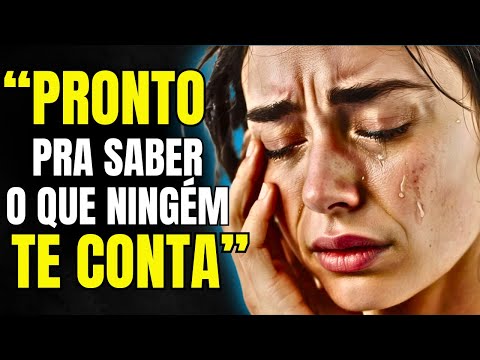 “PRONTO
PRA SABER
O QUE NINGÉM
TE CONTA”